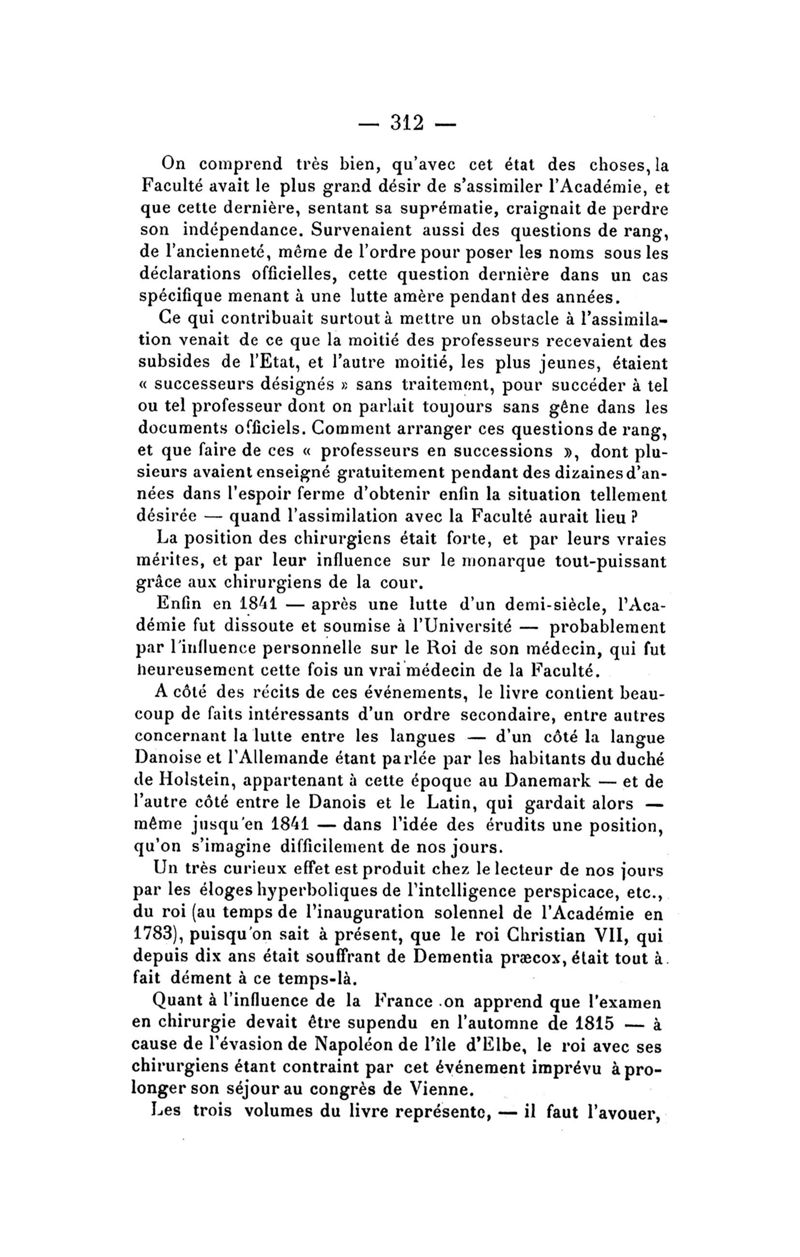 — 312 —

On comprend très bien, qu'avec cet état des choses, la Faculté avait le plus grand désir de s'assimiler l'Académie, et que cette dernière, sentant sa suprématie, craignait de perdre son indépendance. Survenaient aussi des questions de rang, de l'ancienneté, même de l'ordre pour poser les noms sous les déclarations officielles, cette question dernière dans un cas spécifique menant à une lutte amère pendant des années.

Ce qui contribuait surtout à mettre un obstacle à l'assimilation venait de ce que la moitié des professeurs recevaient des subsides de l'Etat, et l'autre moitié, les plus jeunes, étaient « successeurs désignés » sans traitement, pour succéder à tel ou tel professeur dont on parlait toujours sans gêne dans les documents officiels. Comment arranger ces questions de rang, et que faire de ces « professeurs en successions », dont plusieurs avaient enseigné gratuitement pendant des dizaines d'années dans l'espoir ferme d'obtenir enfin la situation tellement désirée — quand l'assimilation avec la Faculté aurait lieu ?

La position des chirurgiens était forte, et par leurs vraies mérites, et par leur influence sur le monarque tout-puissant grâce aux chirurgiens de la cour.

Enfin en 1841 — après une lutte d'un demi-siècle, l'Académie fut dissoute et soumise à l'Université — probablement par l'influence personnelle sur le Roi de son médecin, qui fut heureusement cette fois un vrai médecin de la Faculté.

A côté des récits de ces événements, le livre contient beaucoup de faits intéressants d'un ordre secondaire, entre autres concernant la lutte entre les langues — d'un côté la langue Danoise et l'Allemande étant parlée par les habitants du duché de Holstein, appartenant à cette époque au Danemark — et de l'autre côté entre le Danois et le Latin, qui gardait alors — même jusqu'en 1841 — dans l'idée des érudits une position, qu'on s'imagine difficilement de nos jours.

Un très curieux effet est produit chez le lecteur de nos jours par les éloges hyperboliques de l'intelligence perspicace, etc., du roi (au temps de l'inauguration solennel de l'Académie en 1783), puisqu'on sait à présent, que le roi Christian VII, qui depuis dix ans était souffrant de Dementia præcox, était tout à fait dément à ce temps-là.

Quant à l'influence de la France on apprend que l'examen en chirurgie devait être supendu en l'automne de 1815 — à cause de l'évasion de Napoléon de l'île d'Elbe, le roi avec ses chirurgiens étant contraint par cet événement imprévu à prolonger son séjour au congrès de Vienne.

Les trois volumes du livre représente, — il faut l'avouer,